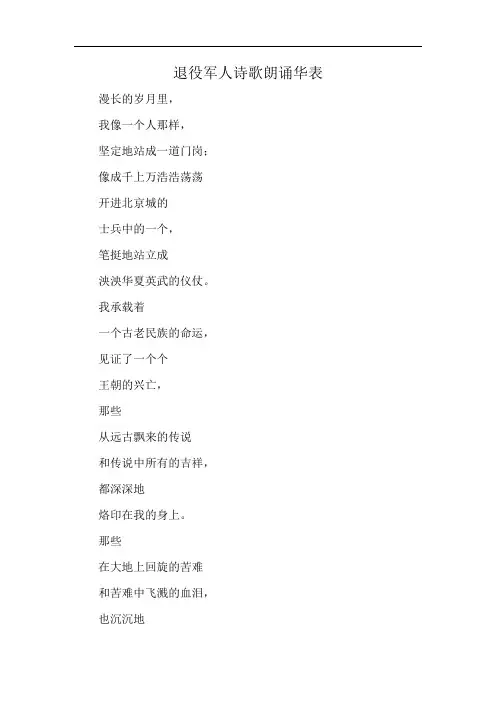 退役军人诗歌朗诵华表

漫长的岁月里，

我像一个人那样，

坚定地站成一道门岗；

像成千上万浩浩荡荡

开进北京城的

士兵中的一个，

笔挺地站立成

泱泱华夏英武的仪仗。

我承载着

一个古老民族的命运，

见证了一个个

王朝的兴亡，

那些

从远古飘来的传说

和传说中所有的吉祥，

都深深地

烙印在我的身上。

那些

在大地上回旋的苦难

和苦难中飞溅的血泪，

也沉沉地